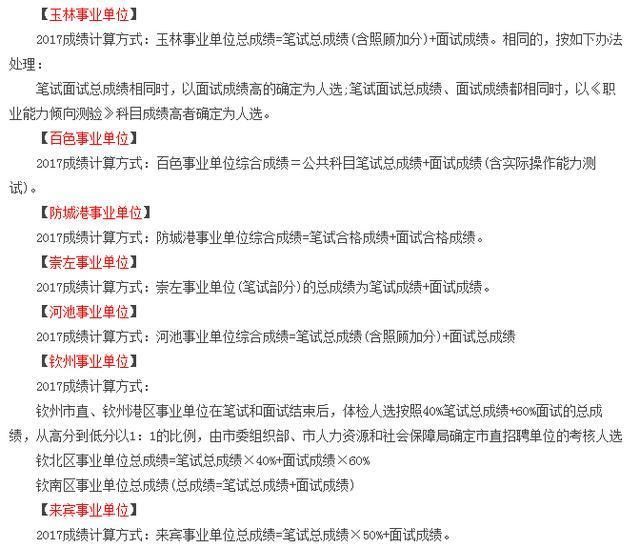 【玉林事业单位】

2017成绩计算方式：玉林事业单位总成绩=笔试总成绩(含照顾加分)+面试成绩。相同的，按如下办法处理：

笔试面试总成绩相同时，以面试成绩高的确定为人选;笔试面试总成绩、面试成绩都相同时，以《职业能力倾向测验》科目成绩高者确定为人选。

【百色事业单位】

2017成绩计算方式：百色事业单位综合成绩＝公共科目笔试总成绩+面试成绩(含实际操作能力测试)。

【防城港事业单位】

2017成绩计算方式：防城港事业单位综合成绩=笔试合格成绩+面试合格成绩。

【崇左事业单位】

2017成绩计算方式：崇左事业单位(笔试部分)的总成绩为笔试成绩+面试成绩。

【河池事业单位】

2017成绩计算方式：河池事业单位综合成绩=笔试总成绩(含照顾加分)+面试总成绩

【钦州事业单位】

2017成绩计算方式：

钦州市直、钦州港区事业单位在笔试和面试结束后，体检人选按照40%笔试总成绩+60%面试的总成绩，从高分到低分以1：1的比例，由市委组织部、市人力资源和社会保障局确定市直招聘单位的考核人选

钦北区事业单位总成绩=笔试总成绩×40%+面试成绩×60%

钦南区事业单位总成绩(总成绩=笔试总成绩+面试成绩)

【来宾事业单位】

2017成绩计算方式：来宾事业单位总成绩=笔试总成绩×50%+面试成绩。